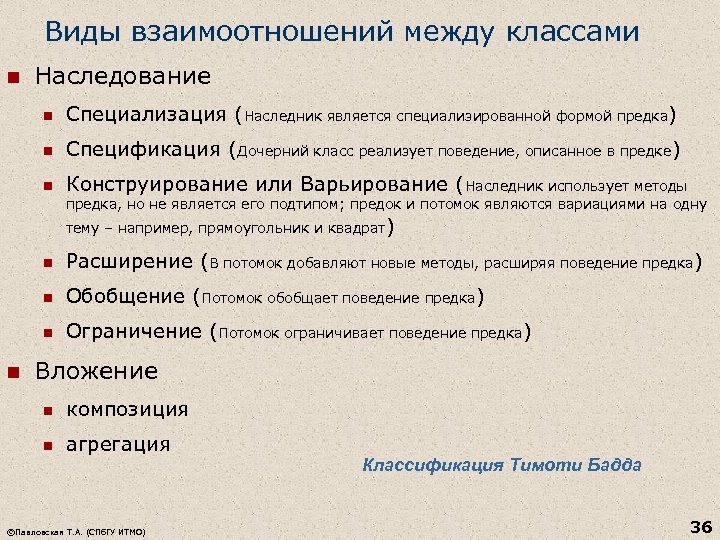 Виды взаимоотношений между классами

Наследование

Специализация (Наследник является специализированной формой предка)

Спецификация (Дочерний класс реализует поведение, описанное в предке)

Конструирование или Варьирование (Наследник использует методы предка, но не является его подтипом; предок и потомок являются вариациями на одну тему – например, прямоугольник и квадрат)

Расширение (В потомок добавляют новые методы, расширяя поведение предка)

Обобщение (Потомок обобщает поведение предка)

Ограничение (Потомок ограничивает поведение предка)

Вложение

композиция

агрегация

Классификация Тимоти Бадда

©Павловская Т.А. (СПбГУ ИТМО)

36